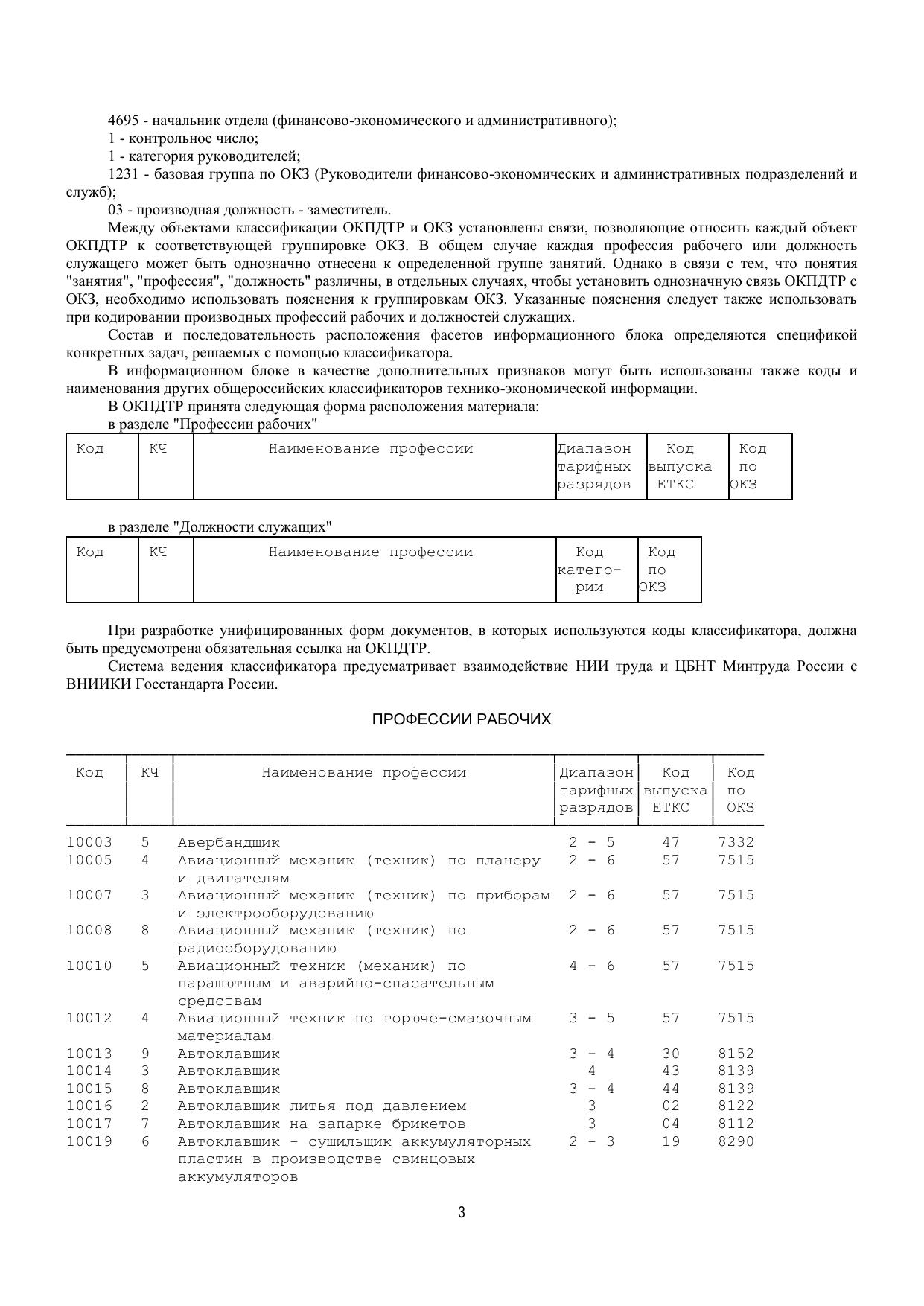 4695 - начальник отдела (финансово-экономического и административного);
1 - контрольное число;
1 - категория руководителей;
1231 - базовая группа по ОКЗ (Руководители финансово-экономических и административных подразделений и служб);
03 - производная должность - заместитель.

Между объектами классификации ОКПДТР и ОКЗ установлены связи, позволяющие относить каждый объект ОКПДТР к соответствующей группировке ОКЗ. В общем случае каждая профессия рабочего или должность служащего может быть однозначно отнесена к определенной группе занятий. Однако в связи с тем, что понятия "занятия", "профессия", "должность" различны, в отдельных случаях, чтобы установить однозначную связь ОКПДТР с ОКЗ, необходимо использовать пояснения к группировкам ОКЗ. Указанные пояснения следует также использовать при кодировании производных профессий рабочих и должностей служащих.

Состав и последовательность расположения фасетов информационного блока определяются спецификой конкретных задач, решаемых с помощью классификатора.

В информационном блоке в качестве дополнительных признаков могут быть использованы также коды и наименования других общероссийских классификаторов технико-экономической информации.

В ОКПДТР принята следующая форма расположения материала:
в разделе "Профессии рабочих"

| Код | КЧ | Наименование профессии | Диапазон тарифных разрядов | Код выпуска ЕТКС | Код по ОКЗ |
|---|---|---|---|---|---|

в разделе "Должности служащих"

| Код | КЧ | Наименование профессии | Код категории | Код по ОКЗ |
|---|---|---|---|---|

При разработке унифицированных форм документов, в которых используются коды классификатора, должна быть предусмотрена обязательная ссылка на ОКПДТР.

Система ведения классификатора предусматривает взаимодействие НИИ труда и ЦБНТ Минтруда России с ВНИИКИ Госстандарта России.

ПРОФЕССИИ РАБОЧИХ

| Код | КЧ | Наименование профессии | Диапазон тарифных разрядов | Код выпуска ЕТКС | Код по ОКЗ |
|---|---|---|---|---|---|
| 10003 | 5 | Авербандщик | 2 - 5 | 47 | 7332 |
| 10005 | 4 | Авиационный механик (техник) по планеру и двигателям | 2 - 6 | 57 | 7515 |
| 10007 | 3 | Авиационный механик (техник) по приборам и электрооборудованию | 2 - 6 | 57 | 7515 |
| 10008 | 8 | Авиационный механик (техник) по радиооборудованию | 2 - 6 | 57 | 7515 |
| 10010 | 5 | Авиационный техник (механик) по парашютным и аварийно-спасательным средствам | 4 - 6 | 57 | 7515 |
| 10012 | 4 | Авиационный техник по горюче-смазочным материалам | 3 - 5 | 57 | 7515 |
| 10013 | 9 | Автоклавщик | 3 - 4 | 30 | 8152 |
| 10014 | 3 | Автоклавщик | 4 | 43 | 8139 |
| 10015 | 8 | Автоклавщик | 3 - 4 | 44 | 8139 |
| 10016 | 2 | Автоклавщик литья под давлением | 3 | 02 | 8122 |
| 10017 | 7 | Автоклавщик на запарке брикетов | 3 | 04 | 8112 |
| 10019 | 6 | Автоклавщик - сушильщик аккумуляторных пластин в производстве свинцовых аккумуляторов | 2 - 3 | 19 | 8290 |

3